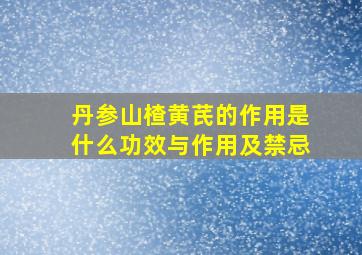 丹参山楂黄芪的作用是什么功效与作用及禁忌